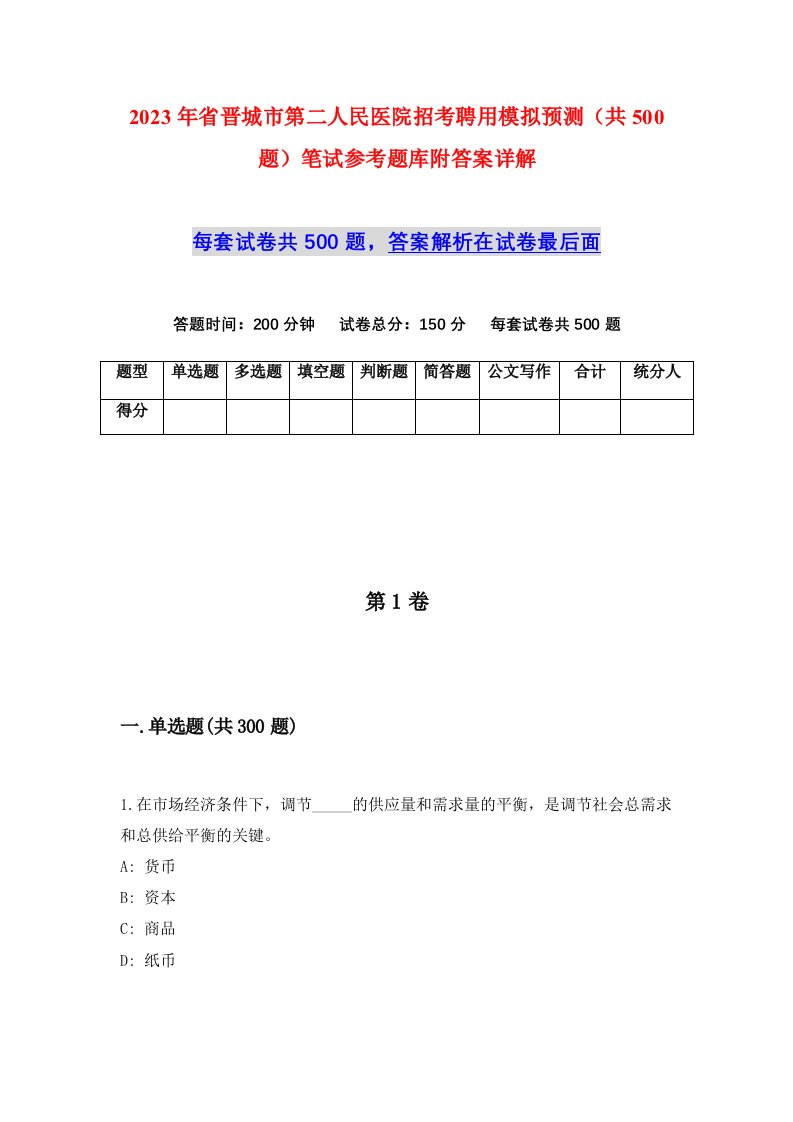 2023年省晋城市第二人民医院招考聘用模拟预测（共500题）笔试参考题库附答案详解

每套试卷共500题，答案解析在试卷最后面

答题时间：200分钟　试卷总分：150分　每套试卷共500题

| 题型 | 单选题 | 多选题 | 填空题 | 判断题 | 简答题 | 公文写作 | 合计 | 统分人 |
|---|---|---|---|---|---|---|---|---|
| 得分 | | | | | | | | |

第1卷

一.单选题(共300题)

1.在市场经济条件下，调节_____的供应量和需求量的平衡，是调节社会总需求和总供给平衡的关键。
A: 货币
B: 资本
C: 商品
D: 纸币